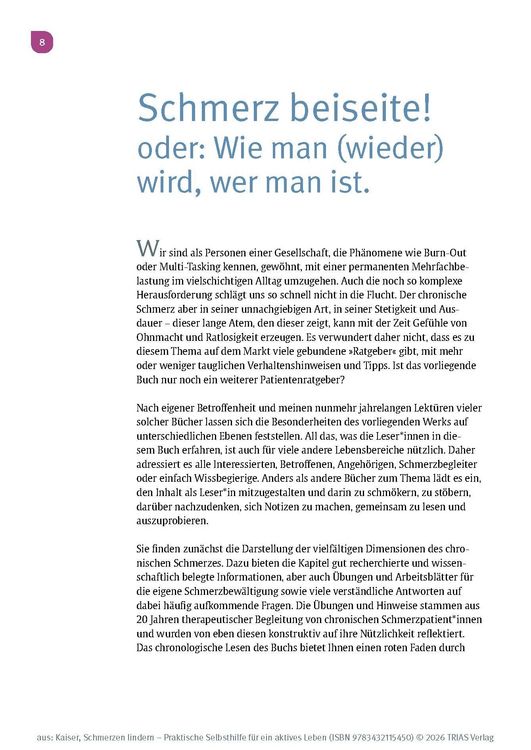 8

Schmerz beiseite!
oder: Wie man (wieder) wird, wer man ist.

Wir sind als Personen einer Gesellschaft, die Phänomene wie Burn-Out oder Multi-Tasking kennen, gewöhnt, mit einer permanenten Mehrfachbelastung im vielschichtigen Alltag umzugehen. Auch die noch so komplexe Herausforderung schlägt uns so schnell nicht in die Flucht. Der chronische Schmerz aber in seiner unnachgiebigen Art, in seiner Stetigkeit und Ausdauer – dieser lange Atem, den dieser zeigt, kann mit der Zeit Gefühle von Ohnmacht und Ratlosigkeit erzeugen. Es verwundert daher nicht, dass es zu diesem Thema auf dem Markt viele gebundene »Ratgeber« gibt, mit mehr oder weniger tauglichen Verhaltenshinweisen und Tipps. Ist das vorliegende Buch nur noch ein weiterer Patientenratgeber?

Nach eigener Betroffenheit und meinen nunmehr jahrelangen Lektüren vieler solcher Bücher lassen sich die Besonderheiten des vorliegenden Werks auf unterschiedlichen Ebenen feststellen. All das, was die Leser*innen in diesem Buch erfahren, ist auch für viele andere Lebensbereiche nützlich. Daher adressiert es alle Interessierten, Betroffenen, Angehörigen, Schmerzbegleiter oder einfach Wissbegierige. Anders als andere Bücher zum Thema lädt es ein, den Inhalt als Leser*in mitzugestalten und darin zu schmökern, zu stöbern, darüber nachzudenken, sich Notizen zu machen, gemeinsam zu lesen und auszuprobieren.

Sie finden zunächst die Darstellung der vielfältigen Dimensionen des chronischen Schmerzes. Dazu bieten die Kapitel gut recherchierte und wissenschaftlich belegte Informationen, aber auch Übungen und Arbeitsblätter für die eigene Schmerzbewältigung sowie viele verständliche Antworten auf dabei häufig aufkommende Fragen. Die Übungen und Hinweise stammen aus 20 Jahren therapeutischer Begleitung von chronischen Schmerzpatient*innen und wurden von eben diesen konstruktiv auf ihre Nützlichkeit reflektiert. Das chronologische Lesen des Buchs bietet Ihnen einen roten Faden durch

aus: Kaiser, Schmerzen lindern – Praktische Selbsthilfe für ein aktives Leben (ISBN 9783432115450) © 2026 TRIAS Verlag